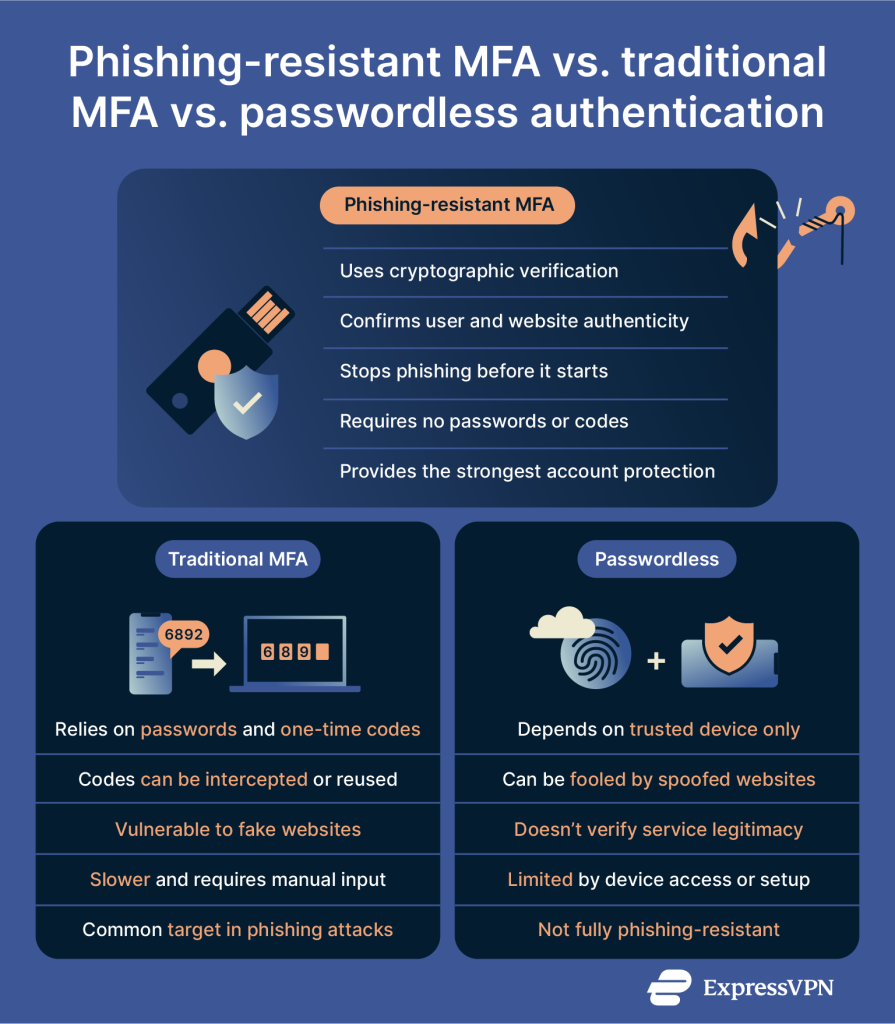 Phishing-resistant MFA vs. traditional MFA vs. passwordless authentication

Phishing-resistant MFA

Uses cryptographic verification

Confirms user and website authenticity

Stops phishing before it starts

Requires no passwords or codes

Provides the strongest account protection

Traditional MFA

6892

6 8 9

Relies on passwords and one-time codes

Codes can be intercepted or reused

Vulnerable to fake websites

Slower and requires manual input

Common target in phishing attacks

Passwordless

+

Depends on trusted device only

Can be fooled by spoofed websites

Doesn't verify service legitimacy

Limited by device access or setup

Not fully phishing-resistant

ExpressVPN